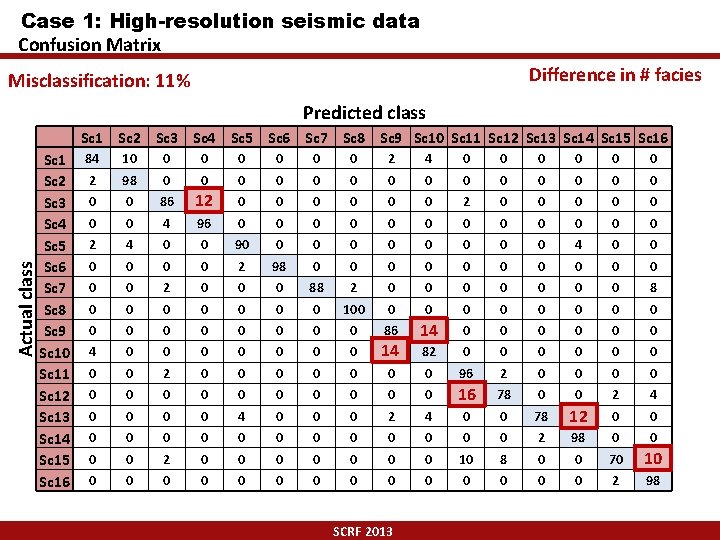 Case 1: High-resolution seismic data
Confusion Matrix

Misclassification: 11%

Difference in # facies

Predicted class

Actual class

| | Sc1 | Sc2 | Sc3 | Sc4 | Sc5 | Sc6 | Sc7 | Sc8 | Sc9 | Sc10 | Sc11 | Sc12 | Sc13 | Sc14 | Sc15 | Sc16 |
|---|---|---|---|---|---|---|---|---|---|---|---|---|---|---|---|---|
| Sc1 | 84 | 10 | 0 | 0 | 0 | 0 | 0 | 0 | 2 | 4 | 0 | 0 | 0 | 0 | 0 | 0 |
| Sc2 | 2 | 98 | 0 | 0 | 0 | 0 | 0 | 0 | 0 | 0 | 0 | 0 | 0 | 0 | 0 | 0 |
| Sc3 | 0 | 0 | 86 | 12 | 0 | 0 | 0 | 0 | 0 | 0 | 2 | 0 | 0 | 0 | 0 | 0 |
| Sc4 | 0 | 0 | 4 | 96 | 0 | 0 | 0 | 0 | 0 | 0 | 0 | 0 | 0 | 0 | 0 | 0 |
| Sc5 | 2 | 4 | 0 | 0 | 90 | 0 | 0 | 0 | 0 | 0 | 0 | 0 | 0 | 4 | 0 | 0 |
| Sc6 | 0 | 0 | 0 | 0 | 2 | 98 | 0 | 0 | 0 | 0 | 0 | 0 | 0 | 0 | 0 | 0 |
| Sc7 | 0 | 0 | 2 | 0 | 0 | 0 | 88 | 2 | 0 | 0 | 0 | 0 | 0 | 0 | 0 | 8 |
| Sc8 | 0 | 0 | 0 | 0 | 0 | 0 | 0 | 100 | 0 | 0 | 0 | 0 | 0 | 0 | 0 | 0 |
| Sc9 | 0 | 0 | 0 | 0 | 0 | 0 | 0 | 0 | 86 | 14 | 0 | 0 | 0 | 0 | 0 | 0 |
| Sc10 | 4 | 0 | 0 | 0 | 0 | 0 | 0 | 0 | 14 | 82 | 0 | 0 | 0 | 0 | 0 | 0 |
| Sc11 | 0 | 0 | 2 | 0 | 0 | 0 | 0 | 0 | 0 | 0 | 96 | 2 | 0 | 0 | 0 | 0 |
| Sc12 | 0 | 0 | 0 | 0 | 0 | 0 | 0 | 0 | 0 | 0 | 16 | 78 | 0 | 0 | 2 | 4 |
| Sc13 | 0 | 0 | 0 | 0 | 4 | 0 | 0 | 0 | 2 | 4 | 0 | 0 | 78 | 12 | 0 | 0 |
| Sc14 | 0 | 0 | 0 | 0 | 0 | 0 | 0 | 0 | 0 | 0 | 0 | 0 | 2 | 98 | 0 | 0 |
| Sc15 | 0 | 0 | 2 | 0 | 0 | 0 | 0 | 0 | 0 | 0 | 10 | 8 | 0 | 0 | 70 | 10 |
| Sc16 | 0 | 0 | 0 | 0 | 0 | 0 | 0 | 0 | 0 | 0 | 0 | 0 | 0 | 0 | 2 | 98 |

SCRF 2013